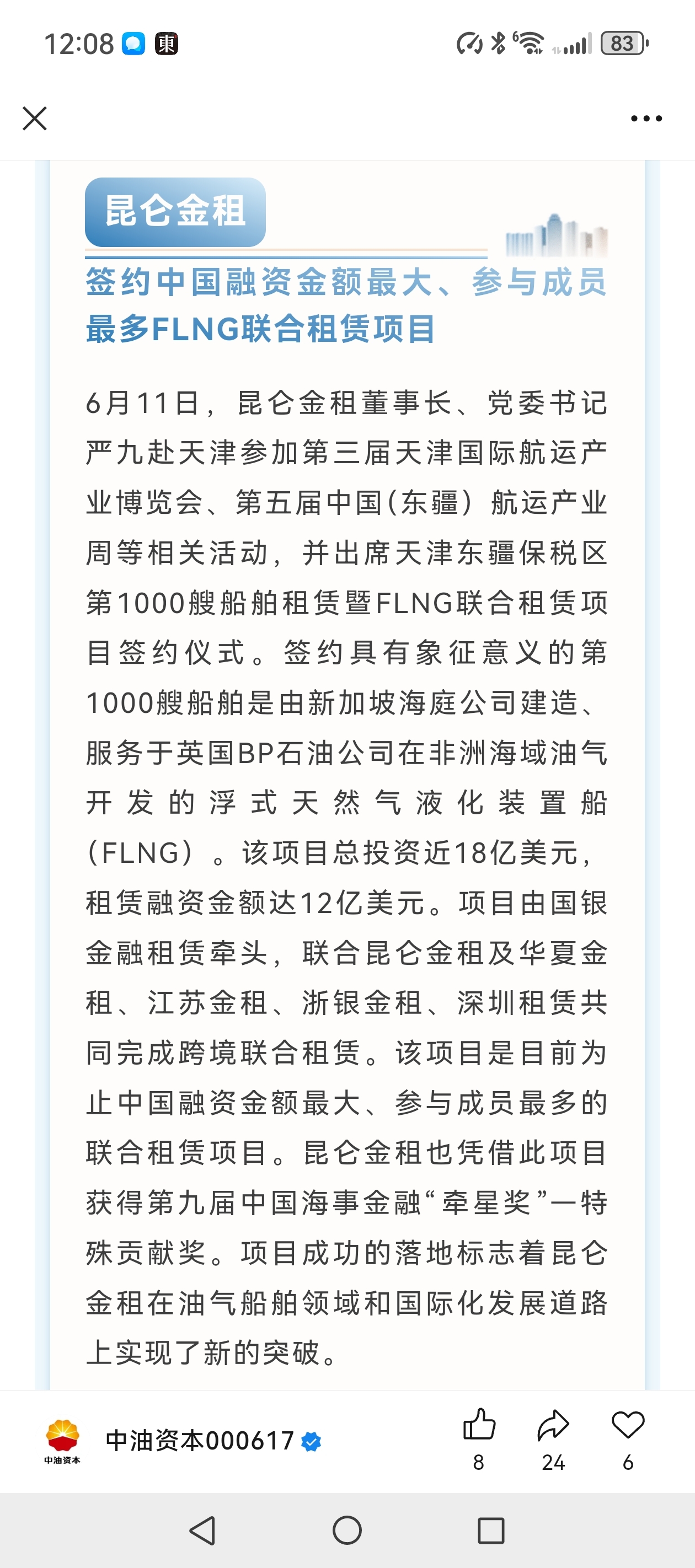 12:08 東 83

昆仑金租

签约中国融资金额最大、参与成员最多FLNG联合租赁项目

6月11日，昆仑金租董事长、党委书记严九赴天津参加第三届天津国际航运产业博览会、第五届中国(东疆）航运产业周等相关活动，并出席天津东疆保税区第1000艘船舶租赁暨FLNG联合租赁项目签约仪式。签约具有象征意义的第1000艘船舶是由新加坡海庭公司建造、服务于英国BP石油公司在非洲海域油气开发的浮式天然气液化装置船（FLNG）。该项目总投资近18亿美元，租赁融资金额达12亿美元。项目由国银金融租赁牵头，联合昆仑金租及华夏金租、江苏金租、浙银金租、深圳租赁共同完成跨境联合租赁。该项目是目前为止中国融资金额最大、参与成员最多的联合租赁项目。昆仑金租也凭借此项目获得第九届中国海事金融“牵星奖”一特殊贡献奖。项目成功的落地标志着昆仑金租在油气船舶领域和国际化发展道路上实现了新的突破。

中油资本

中油资本000617

8

24

6